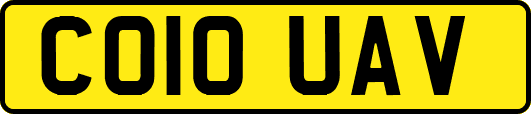 CO10 UAV